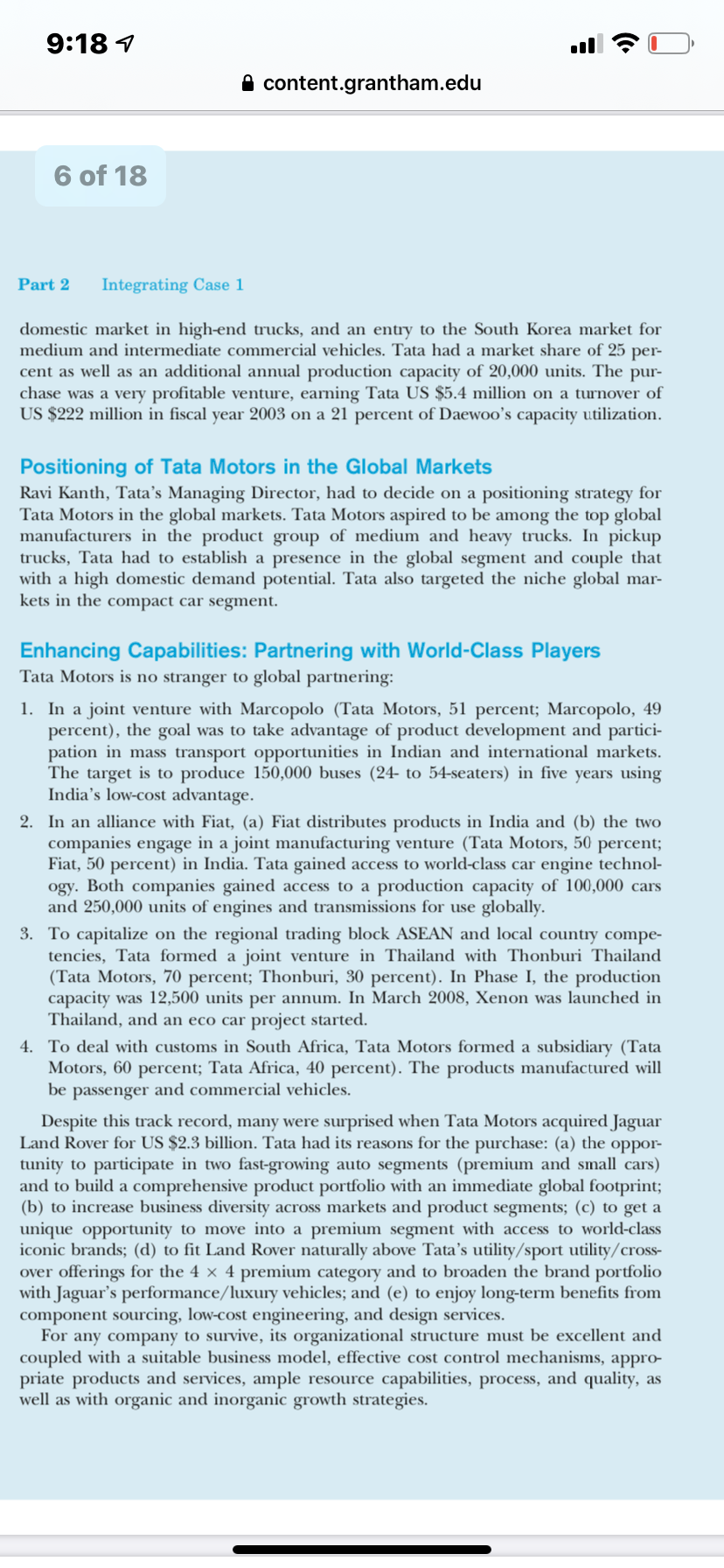 9:18

content.grantham.edu

6 of 18

Part 2 Integrating Case 1

domestic market in high-end trucks, and an entry to the South Korea market for medium and intermediate commercial vehicles. Tata had a market share of 25 percent as well as an additional annual production capacity of 20,000 units. The purchase was a very profitable venture, earning Tata US \$5.4 million on a turnover of US \$222 million in fiscal year 2003 on a 21 percent of Daewoo's capacity utilization.

Positioning of Tata Motors in the Global Markets

Ravi Kanth, Tata's Managing Director, had to decide on a positioning strategy for Tata Motors in the global markets. Tata Motors aspired to be among the top global manufacturers in the product group of medium and heavy trucks. In pickup trucks, Tata had to establish a presence in the global segment and couple that with a high domestic demand potential. Tata also targeted the niche global markets in the compact car segment.

Enhancing Capabilities: Partnering with World-Class Players

Tata Motors is no stranger to global partnering:

1. In a joint venture with Marcopolo (Tata Motors, 51 percent; Marcopolo, 49 percent), the goal was to take advantage of product development and participation in mass transport opportunities in Indian and international markets. The target is to produce 150,000 buses (24- to 54-seaters) in five years using India's low-cost advantage.

2. In an alliance with Fiat, (a) Fiat distributes products in India and (b) the two companies engage in a joint manufacturing venture (Tata Motors, 50 percent; Fiat, 50 percent) in India. Tata gained access to world-class car engine technology. Both companies gained access to a production capacity of 100,000 cars and 250,000 units of engines and transmissions for use globally.

3. To capitalize on the regional trading block ASEAN and local country competencies, Tata formed a joint venture in Thailand with Thonburi Thailand (Tata Motors, 70 percent; Thonburi, 30 percent). In Phase I, the production capacity was 12,500 units per annum. In March 2008, Xenon was launched in Thailand, and an eco car project started.

4. To deal with customs in South Africa, Tata Motors formed a subsidiary (Tata Motors, 60 percent; Tata Africa, 40 percent). The products manufactured will be passenger and commercial vehicles.

Despite this track record, many were surprised when Tata Motors acquired Jaguar Land Rover for US \$2.3 billion. Tata had its reasons for the purchase: (a) the opportunity to participate in two fast-growing auto segments (premium and small cars) and to build a comprehensive product portfolio with an immediate global footprint; (b) to increase business diversity across markets and product segments; (c) to get a unique opportunity to move into a premium segment with access to world-class iconic brands; (d) to fit Land Rover naturally above Tata's utility/sport utility/crossover offerings for the $4 \times 4$ premium category and to broaden the brand portfolio with Jaguar's performance/luxury vehicles; and (e) to enjoy long-term benefits from component sourcing, low-cost engineering, and design services.

For any company to survive, its organizational structure must be excellent and coupled with a suitable business model, effective cost control mechanisms, appropriate products and services, ample resource capabilities, process, and quality, as well as with organic and inorganic growth strategies.